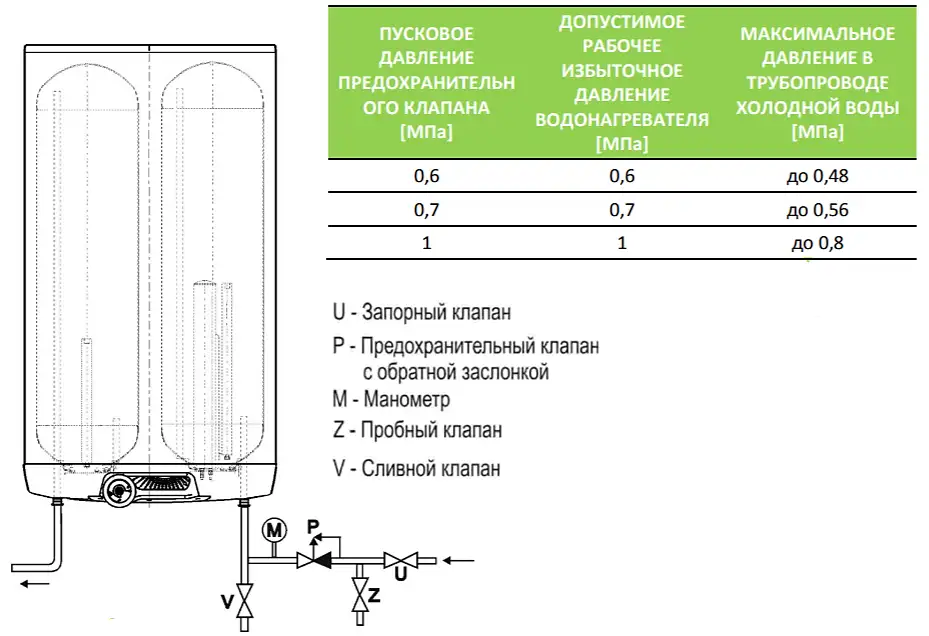 | ПУСКОВОЕ ДАВЛЕНИЕ ПРЕДОХРАНИТЕЛЬНОГО КЛАПАНА [МПа] | ДОПУСТИМОЕ РАБОЧЕЕ ИЗБЫТОЧНОЕ ДАВЛЕНИЕ ВОДОНАГРЕВАТЕЛЯ [МПа] | МАКСИМАЛЬНОЕ ДАВЛЕНИЕ В ТРУБОПРОВОДЕ ХОЛОДНОЙ ВОДЫ [МПа] |
|---|---|---|
| 0,6 | 0,6 | до 0,48 |
| 0,7 | 0,7 | до 0,56 |
| 1 | 1 | до 0,8 |

U - Запорный клапан
P - Предохранительный клапан с обратной заслонкой
M - Манометр
Z - Пробный клапан
V - Сливной клапан

M
P
U
V
Z